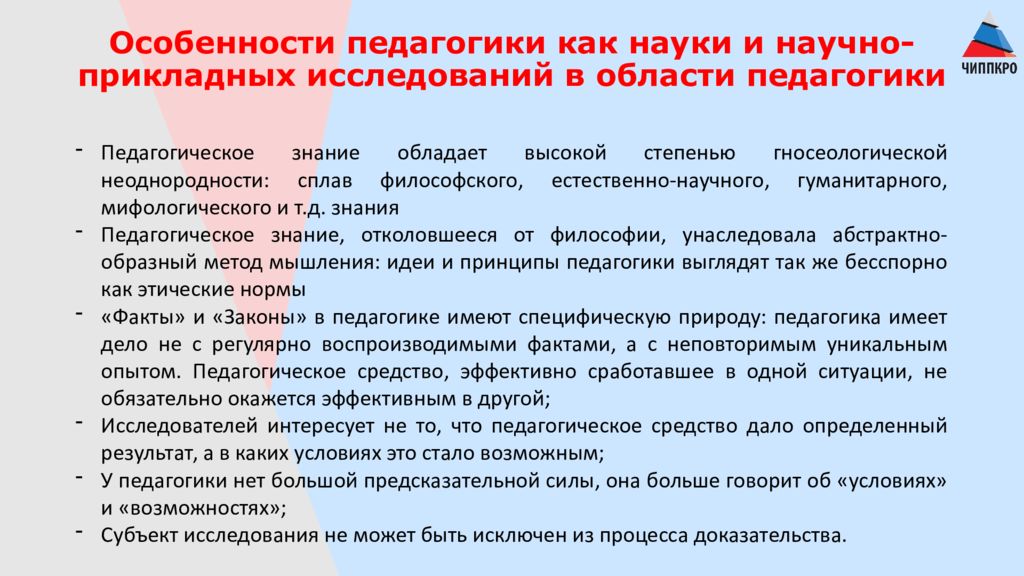 Особенности педагогики как науки и научно-прикладных исследований в области педагогики

ЧИППКРО

- Педагогическое знание обладает высокой степенью гносеологической неоднородности: сплав философского, естественно-научного, гуманитарного, мифологического и т.д. знания
- Педагогическое знание, отколовшееся от философии, унаследовала абстрактно-образный метод мышления: идеи и принципы педагогики выглядят так же бесспорно как этические нормы
- «Факты» и «Законы» в педагогике имеют специфическую природу: педагогика имеет дело не с регулярно воспроизводимыми фактами, а с неповторимым уникальным опытом. Педагогическое средство, эффективно сработавшее в одной ситуации, не обязательно окажется эффективным в другой;
- Исследователей интересует не то, что педагогическое средство дало определенный результат, а в каких условиях это стало возможным;
- У педагогики нет большой предсказательной силы, она больше говорит об «условиях» и «возможностях»;
- Субъект исследования не может быть исключен из процесса доказательства.